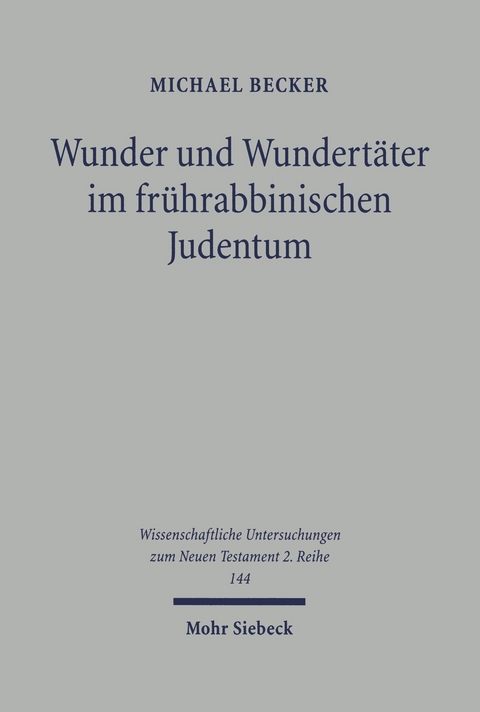 MICHAEL BECKER

Wunder und Wundertäter im frührabbinischen Judentum

Wissenschaftliche Untersuchungen zum Neuen Testament 2. Reihe
144

Mohr Siebeck